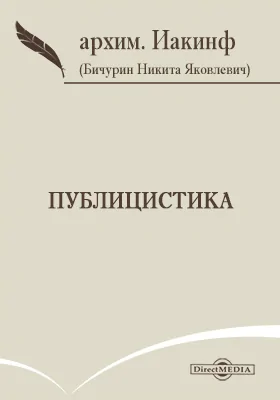 архим. Иакинф
(Бичурин Никита Яковлевич)

ПУБЛИЦИСТИКА

DirectMEDIA